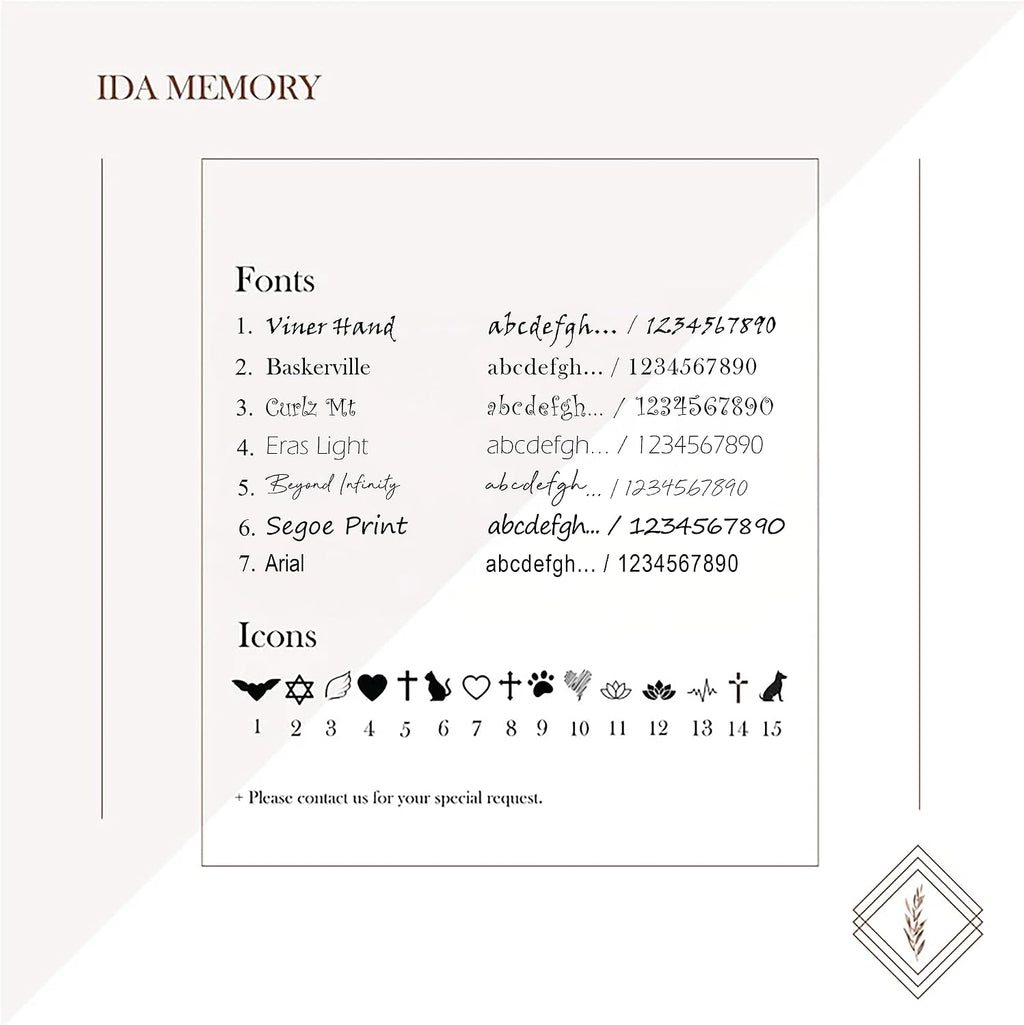 IDA MEMORY

Fonts

1. Viner Hand abcdefgh... / 1234567890
2. Baskerville abcdefgh... / 1234567890
3. Curlz Mt abcdefgh... / 1234567890
4. Eras Light abcdefgh... / 1234567890
5. Beyond Infinity abcdefgh... / 1234567890
6. Segoe Print abcdefgh... / 1234567890
7. Arial abcdefgh... / 1234567890

Icons

1 2 3 4 5 6 7 8 9 10 11 12 13 14 15

+ Please contact us for your special request.